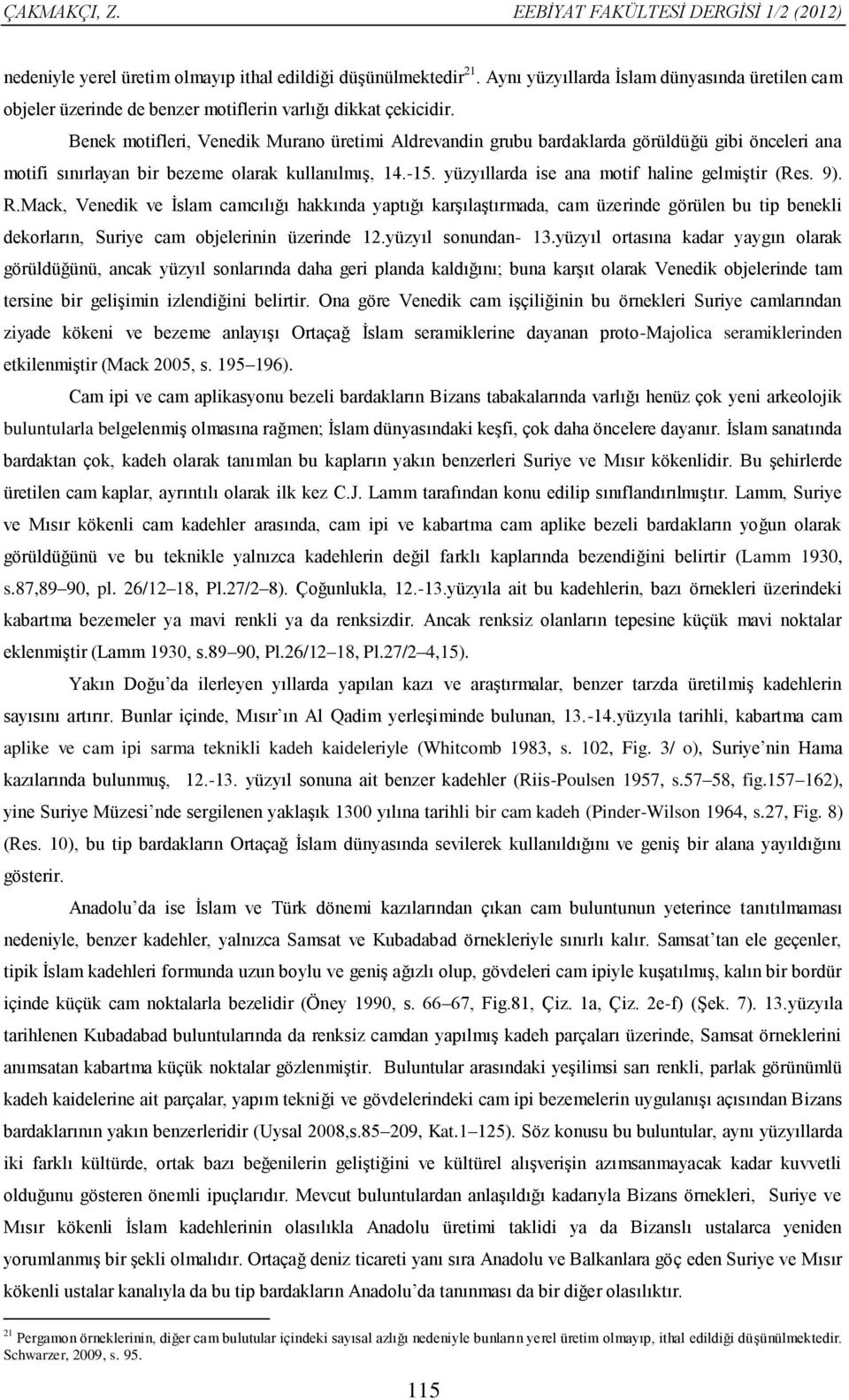 ÇAKMAKÇI, Z. EEBİYAT FAKÜLTESİ DERGİSİ 1/2 (2012)

nedeniyle yerel üretim olmayıp ithal edildiği düşünülmektedir $^{21}$. Aynı yüzyıllarda İslam dünyasında üretilen cam objeler üzerinde de benzer motiflerin varlığı dikkat çekicidir.

Benek motifleri, Venedik Murano üretimi Aldrevandin grubu bardaklarda görüldüğü gibi önceleri ana motifi sınırlayan bir bezeme olarak kullanılmış, 14.-15. yüzyıllarda ise ana motif haline gelmiştir (Res. 9). R.Mack, Venedik ve İslam camcılığı hakkında yaptığı karşılaştırmada, cam üzerinde görülen bu tip benekli dekorların, Suriye cam objelerinin üzerinde 12.yüzyıl sonundan- 13.yüzyıl ortasına kadar yaygın olarak görüldüğünü, ancak yüzyıl sonlarında daha geri planda kaldığını; buna karşıt olarak Venedik objelerinde tam tersine bir gelişimin izlendiğini belirtir. Ona göre Venedik cam işçiliğinin bu örnekleri Suriye camlarından ziyade kökeni ve bezeme anlayışı Ortaçağ İslam seramiklerine dayanan proto-Majolica seramiklerinden etkilenmiştir (Mack 2005, s. 195–196).

Cam ipi ve cam aplikasyonu bezeli bardakların Bizans tabakalarında varlığı henüz çok yeni arkeolojik buluntularla belgelenmiş olmasına rağmen; İslam dünyasındaki keşfi, çok daha öncelere dayanır. İslam sanatında bardaktan çok, kadeh olarak tanımlan bu kapların yakın benzerleri Suriye ve Mısır kökenlidir. Bu şehirlerde üretilen cam kaplar, ayrıntılı olarak ilk kez C.J. Lamm tarafından konu edilip sınıflandırılmıştır. Lamm, Suriye ve Mısır kökenli cam kadehler arasında, cam ipi ve kabartma cam aplike bezeli bardakların yoğun olarak görüldüğünü ve bu teknikle yalnızca kadehlerin değil farklı kaplarında bezendiğini belirtir (Lamm 1930, s.87,89–90, pl. 26/12–18, Pl.27/2–8). Çoğunlukla, 12.-13.yüzyıla ait bu kadehlerin, bazı örnekleri üzerindeki kabartma bezemeler ya mavi renkli ya da renksizdir. Ancak renksiz olanların tepesine küçük mavi noktalar eklenmiştir (Lamm 1930, s.89–90, Pl.26/12–18, Pl.27/2–4,15).

Yakın Doğu'da ilerleyen yıllarda yapılan kazı ve araştırmalar, benzer tarzda üretilmiş kadehlerin sayısını artırır. Bunlar içinde, Mısır'ın Al Qadim yerleşiminde bulunan, 13.-14.yüzyıla tarihli, kabartma cam aplike ve cam ipi sarma teknikli kadeh kaideleriyle (Whitcomb 1983, s. 102, Fig. 3/ o), Suriye'nin Hama kazılarında bulunmuş, 12.-13. yüzyıl sonuna ait benzer kadehler (Riis-Poulsen 1957, s.57–58, fig.157–162), yine Suriye Müzesi'nde sergilenen yaklaşık 1300 yılına tarihli bir cam kadeh (Pinder-Wilson 1964, s.27, Fig. 8) (Res. 10), bu tip bardakların Ortaçağ İslam dünyasında sevilerek kullanıldığını ve geniş bir alana yayıldığını gösterir.

Anadolu'da ise İslam ve Türk dönemi kazılarından çıkan cam buluntunun yeterince tanıtılmaması nedeniyle, benzer kadehler, yalnızca Samsat ve Kubadabad örnekleriyle sınırlı kalır. Samsat'tan ele geçenler, tipik İslam kadehleri formunda uzun boylu ve geniş ağızlı olup, gövdeleri cam ipiyle kuşatılmış, kalın bir bordür içinde küçük cam noktalarla bezelidir (Öney 1990, s. 66–67, Fig.81, Çiz. 1a, Çiz. 2e-f) (Şek. 7). 13.yüzyıla tarihlenen Kubadabad buluntularında da renksiz camdan yapılmış kadeh parçaları üzerinde, Samsat örneklerini anımsatan kabartma küçük noktalar gözlenmiştir. Buluntular arasındaki yeşilimsi sarı renkli, parlak görünümlü kadeh kaidelerine ait parçalar, yapım tekniği ve gövdelerindeki cam ipi bezemelerin uygulanışı açısından Bizans bardaklarının yakın benzerleridir (Uysal 2008,s.85–209, Kat.1–125). Söz konusu bu buluntular, aynı yüzyıllarda iki farklı kültürde, ortak bazı beğenilerin geliştiğini ve kültürel alışverişin azımsanmayacak kadar kuvvetli olduğunu gösteren önemli ipuçlarıdır. Mevcut buluntulardan anlaşıldığı kadarıyla Bizans örnekleri, Suriye ve Mısır kökenli İslam kadehlerinin olasılıkla Anadolu üretimi taklidi ya da Bizanslı ustalarca yeniden yorumlanmış bir şekli olmalıdır. Ortaçağ deniz ticareti yanı sıra Anadolu ve Balkanlara göç eden Suriye ve Mısır kökenli ustalar kanalıyla da bu tip bardakların Anadolu'da tanınması da bir diğer olasılıktır.

$^{21}$ Pergamon örneklerinin, diğer cam bulutular içindeki sayısal azlığı nedeniyle bunların yerel üretim olmayıp, ithal edildiği düşünülmektedir. Schwarzer, 2009, s. 95.

115